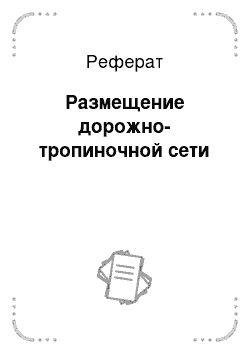 Реферат

Размещение дорожно-тропиночной сети